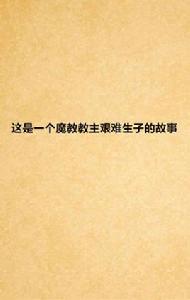 这是一个魔教教主艰难生子的故事